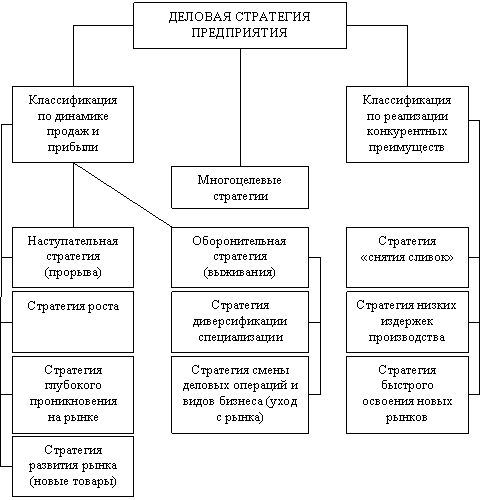 ДЕЛОВАЯ СТРАТЕГИЯ ПРЕДПРИЯТИЯ

Классификация по динамике продаж и прибыли

Многоцелевые стратегии

Классификация по реализации конкурентных преимуществ

Наступательная стратегия (прорыва)

Стратегия роста

Стратегия глубокого проникновения на рынке

Стратегия развития рынка (новые товары)

Оборонительная стратегия (выживания)

Стратегия диверсификации специализации

Стратегия смены деловых операций и видов бизнеса (уход с рынка)

Стратегия «снятия сливок»

Стратегия низких издержек производства

Стратегия быстрого освоения новых рынков